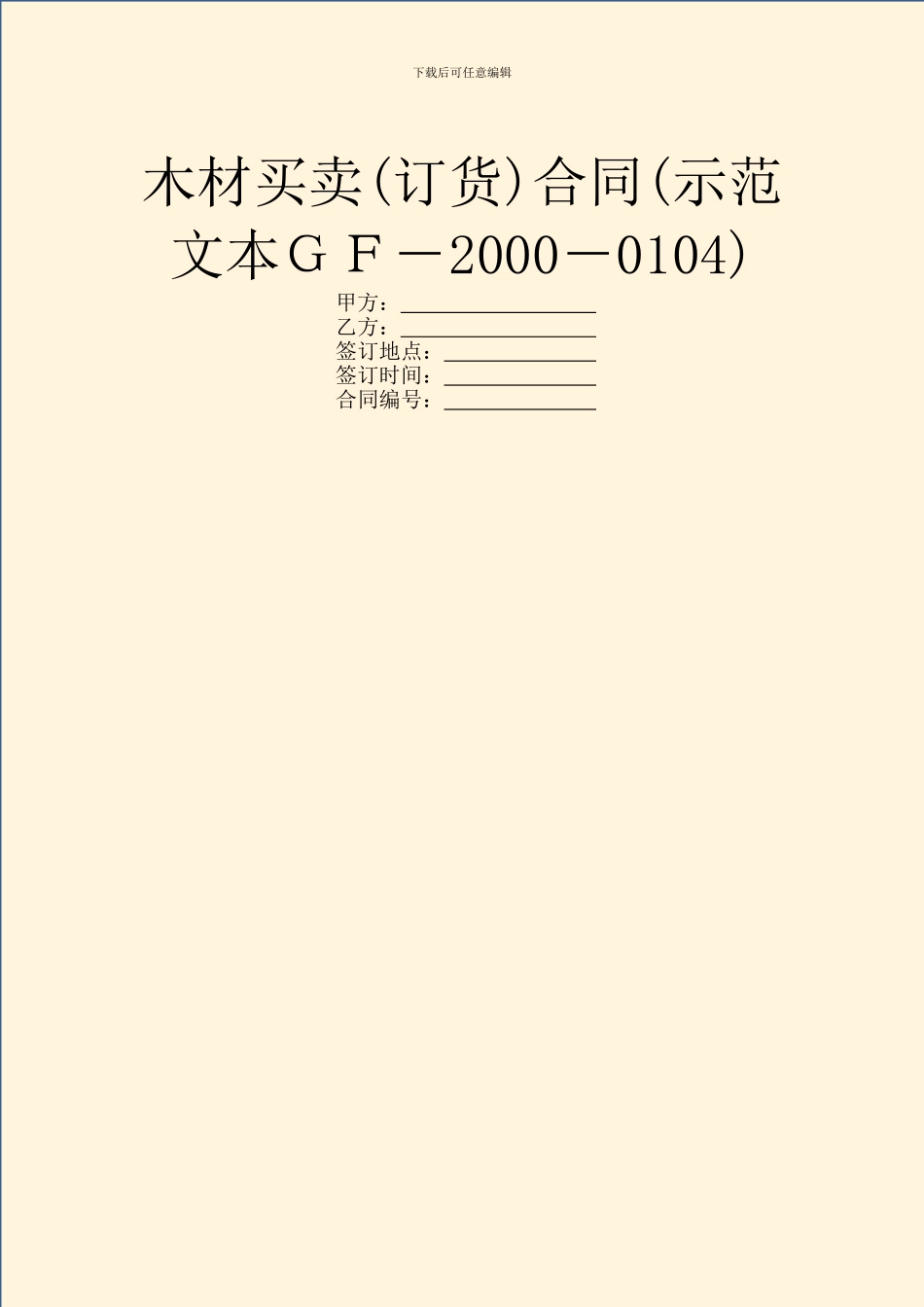 下载后可任意编辑

木材买卖(订货)合同(示范文本ＧＦ－2000－0104)

甲方：________________
乙方：________________
签订地点：____________
签订时间：____________
合同编号：____________